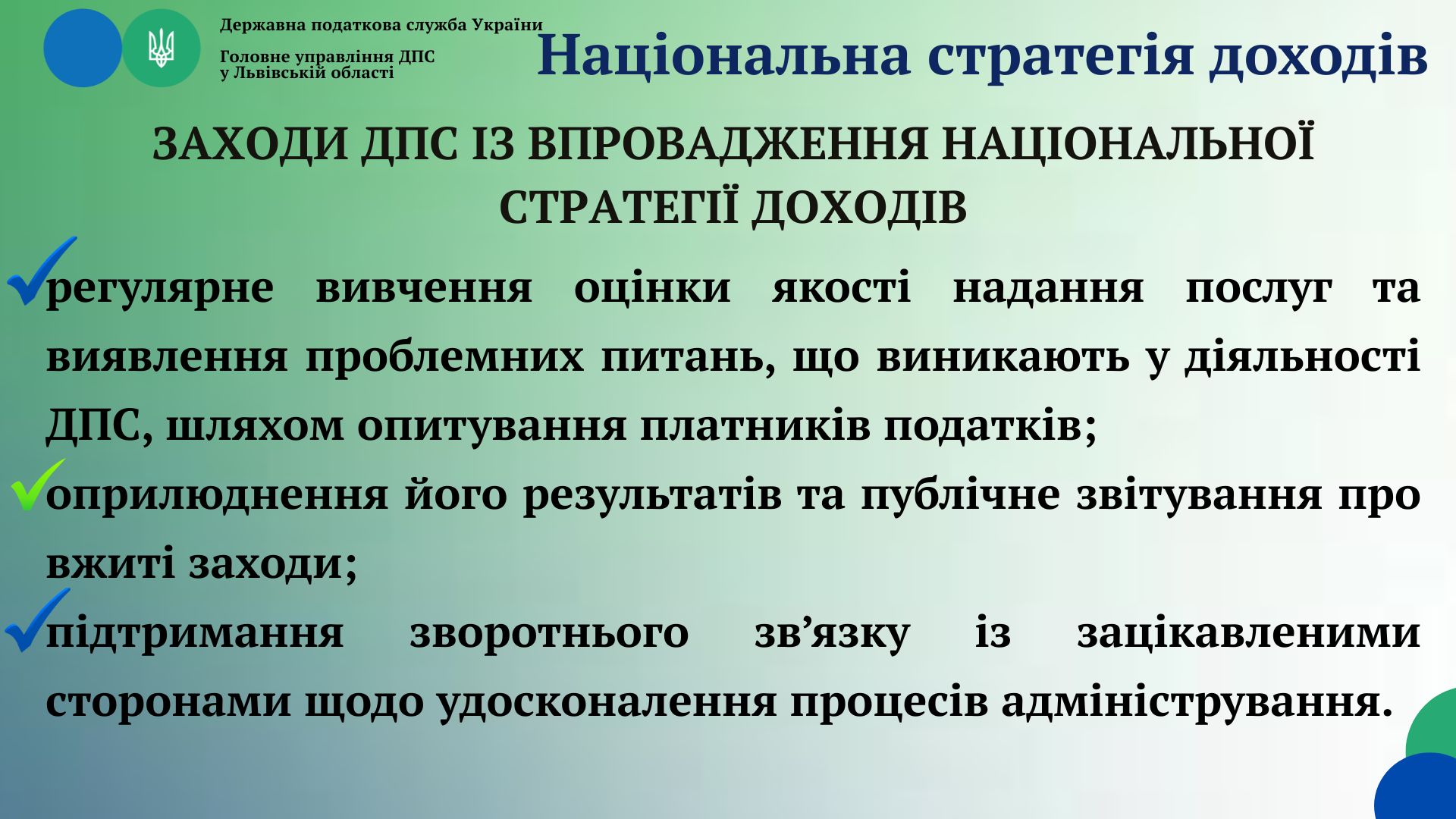 Державна податкова служба України

Головне управління ДПС у Львівській області

Національна стратегія доходів

ЗАХОДИ ДПС ІЗ ВПРОВАДЖЕННЯ НАЦІОНАЛЬНОЇ СТРАТЕГІЇ ДОХОДІВ

регулярне вивчення оцінки якості надання послуг та виявлення проблемних питань, що виникають у діяльності ДПС, шляхом опитування платників податків;

оприлюднення його результатів та публічне звітування про вжиті заходи;

підтримання зворотнього зв’язку із зацікавленими сторонами щодо удосконалення процесів адміністрування.